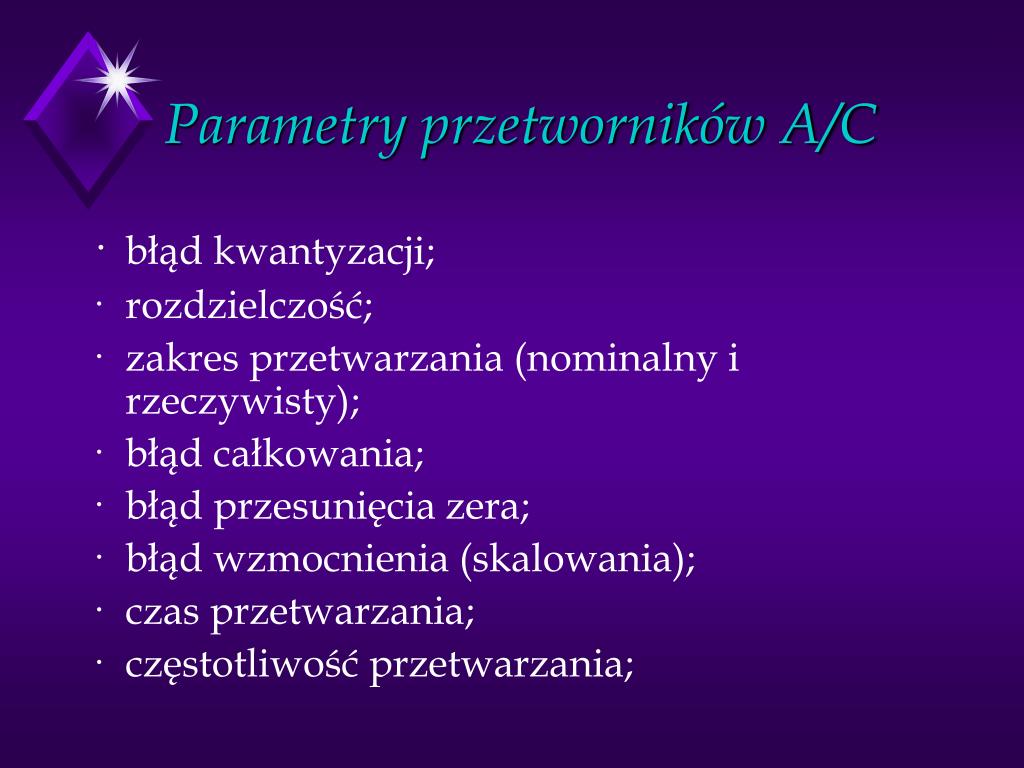 Parametry przetworników A/C

· błąd kwantyzacji;
· rozdzielczość;
· zakres przetwarzania (nominalny i rzeczywisty);
· błąd całkowania;
· błąd przesunięcia zera;
· błąd wzmocnienia (skalowania);
· czas przetwarzania;
· częstotliwość przetwarzania;